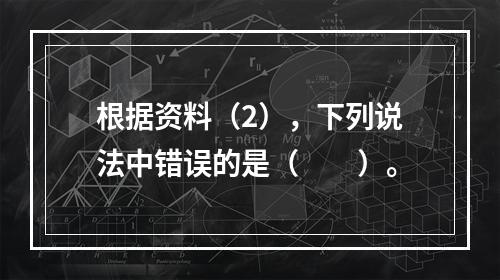 根据资料（2），下列说法中错误的是（　　）。